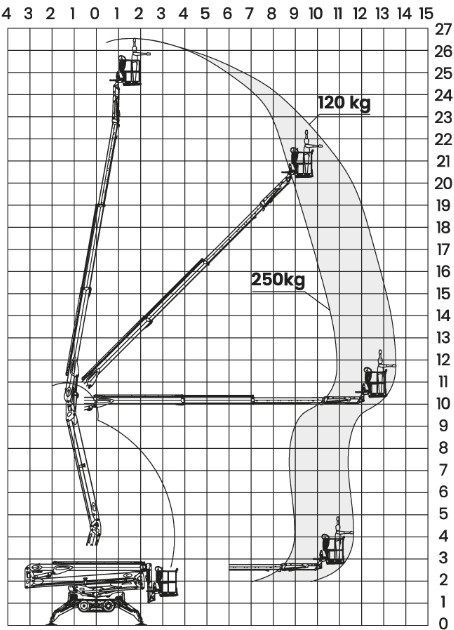 4 3 2 1 0 1 2 3 4 5 6 7 8 9 10 11 12 13 14 15

27
26
25
24
23
22
21
20
19
18
17
16
15
14
13
12
11
10
9
8
7
6
5
4
3
2
1
0

120 kg

250kg